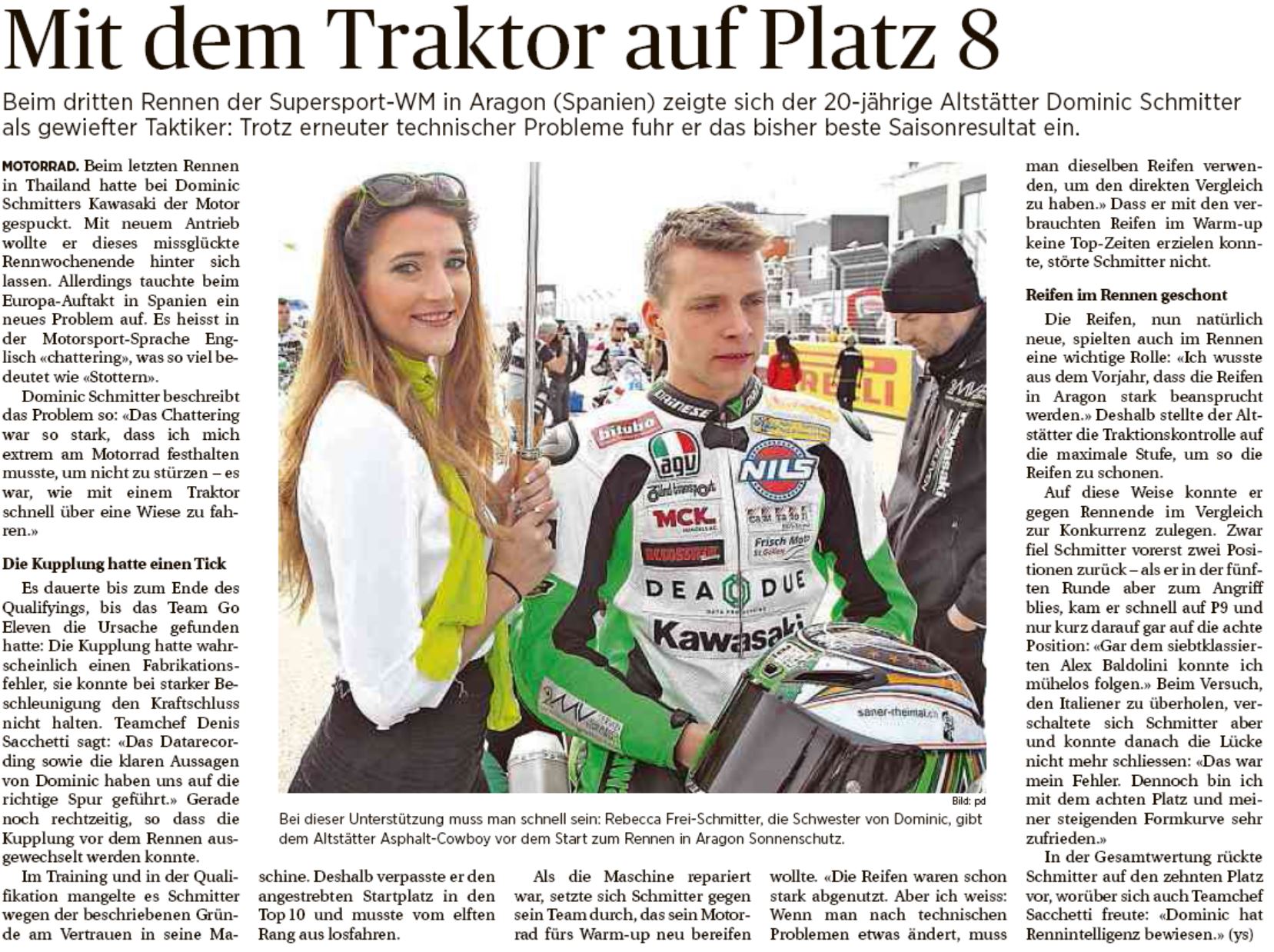 Mit dem Traktor auf Platz 8

Beim dritten Rennen der Supersport-WM in Aragon (Spanien) zeigte sich der 20-jährige Altstätter Dominic Schmitter als gewiefter Taktiker: Trotz erneuter technischer Probleme fuhr er das bisher beste Saisonresultat ein.

MOTORRAD. Beim letzten Rennen in Thailand hatte bei Dominic Schmitters Kawasaki der Motor gespuckt. Mit neuem Antrieb wollte er dieses missglückte Rennwochenende hinter sich lassen. Allerdings tauchte beim Europa-Auftakt in Spanien ein neues Problem auf. Es heisst in der Motorsport-Sprache Englisch «chattering», was so viel bedeutet wie «Stottern».

Dominic Schmitter beschreibt das Problem so: «Das Chattering war so stark, dass ich mich extrem am Motorrad festhalten musste, um nicht zu stürzen – es war, wie mit einem Traktor schnell über eine Wiese zu fahren.»

Die Kupplung hatte einen Tick

Es dauerte bis zum Ende des Qualifyings, bis das Team Go Eleven die Ursache gefunden hatte: Die Kupplung hatte wahrscheinlich einen Fabrikationsfehler, sie konnte bei starker Beschleunigung den Kraftschluss nicht halten. Teamchef Denis Sacchetti sagt: «Das Datarecording sowie die klaren Aussagen von Dominic haben uns auf die richtige Spur geführt.» Gerade noch rechtzeitig, so dass die Kupplung vor dem Rennen ausgewechselt werden konnte.

Im Training und in der Qualifikation mangelte es Schmitter wegen der beschriebenen Gründe am Vertrauen in seine Maschine. Deshalb verpasste er den angestrebten Startplatz in den Top 10 und musste vom elften Rang aus losfahren.

Als die Maschine repariert war, setzte sich Schmitter gegen sein Team durch, das sein Motorrad fürs Warm-up neu bereifen wollte. «Die Reifen waren schon stark abgenutzt. Aber ich weiss: Wenn man nach technischen Problemen etwas ändert, muss man dieselben Reifen verwenden, um den direkten Vergleich zu haben.» Dass er mit den verbrauchten Reifen im Warm-up keine Top-Zeiten erzielen konnte, störte Schmitter nicht.

Reifen im Rennen geschont

Die Reifen, nun natürlich neue, spielten auch im Rennen eine wichtige Rolle: «Ich wusste aus dem Vorjahr, dass die Reifen in Aragon stark beansprucht werden.» Deshalb stellte der Altstätter die Traktionskontrolle auf die maximale Stufe, um so die Reifen zu schonen.

Auf diese Weise konnte er gegen Rennende im Vergleich zur Konkurrenz zulegen. Zwar fiel Schmitter vorerst zwei Positionen zurück – als er in der fünften Runde aber zum Angriff blies, kam er schnell auf P9 und nur kurz darauf gar auf die achte Position: «Gar dem siebtklassierten Alex Baldolini konnte ich mühelos folgen.» Beim Versuch, den Italiener zu überholen, verschaltete sich Schmitter aber und konnte danach die Lücke nicht mehr schliessen: «Das war mein Fehler. Dennoch bin ich mit dem achten Platz und meiner steigenden Formkurve sehr zufrieden.»

In der Gesamtwertung rückte Schmitter auf den zehnten Platz vor, worüber sich auch Teamchef Sacchetti freute: «Dominic hat Rennintelligenz bewiesen.» (ys)

Bild: pd
Bei dieser Unterstützung muss man schnell sein: Rebecca Frei-Schmitter, die Schwester von Dominic, gibt dem Altstätter Asphalt-Cowboy vor dem Start zum Rennen in Aragon Sonnenschutz.